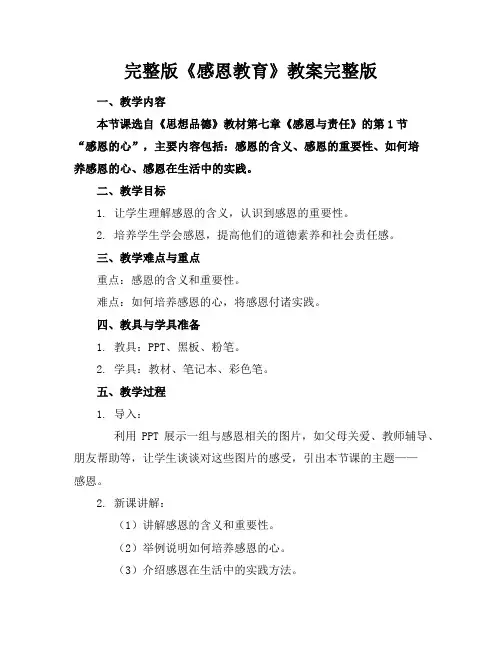 完整版《感恩教育》教案完整版

一、教学内容

本节课选自《思想品德》教材第七章《感恩与责任》的第1节“感恩的心”，主要内容包括：感恩的含义、感恩的重要性、如何培养感恩的心、感恩在生活中的实践。

二、教学目标

1. 让学生理解感恩的含义，认识到感恩的重要性。

2. 培养学生学会感恩，提高他们的道德素养和社会责任感。

三、教学难点与重点

重点：感恩的含义和重要性。

难点：如何培养感恩的心，将感恩付诸实践。

四、教具与学具准备

1. 教具：PPT、黑板、粉笔。

2. 学具：教材、笔记本、彩色笔。

五、教学过程

1. 导入：

利用 PPT 展示一组与感恩相关的图片，如父母关爱、教师辅导、朋友帮助等，让学生谈谈对这些图片的感受，引出本节课的主题——感恩。

2. 新课讲解：

（1）讲解感恩的含义和重要性。

（2）举例说明如何培养感恩的心。

（3）介绍感恩在生活中的实践方法。